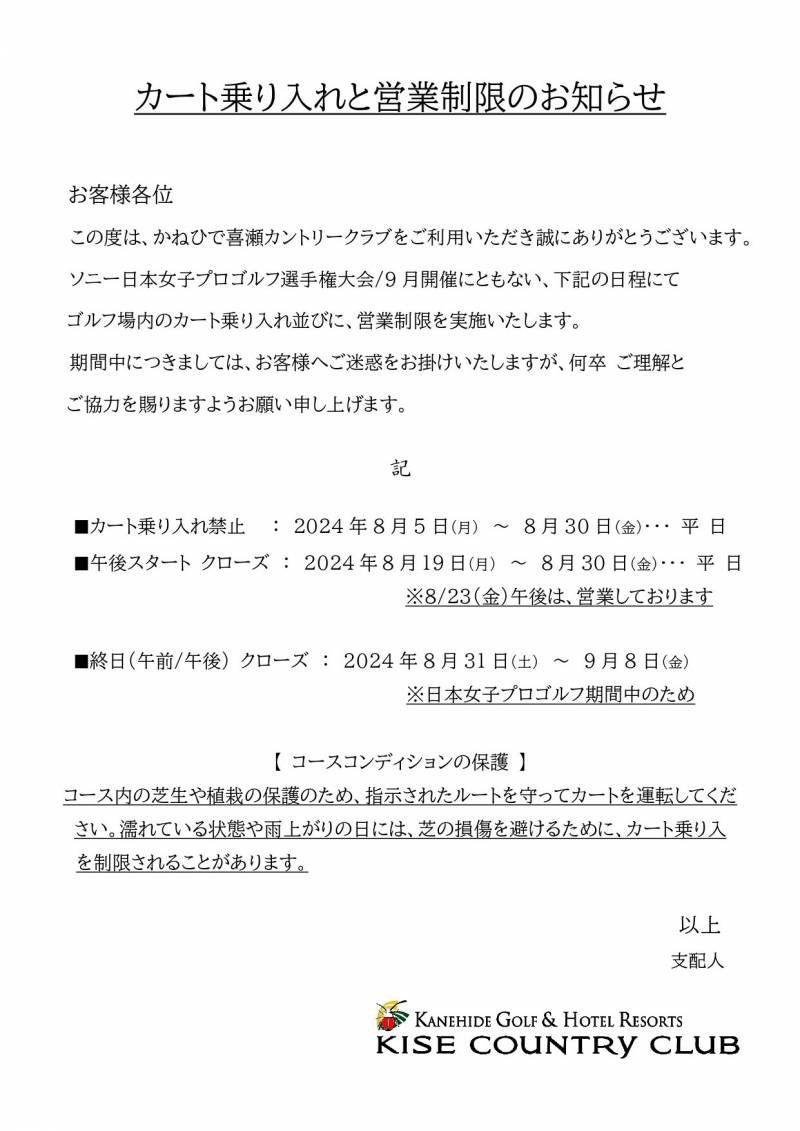 カート乗り入れと営業制限のお知らせ

お客様各位

この度は、かねひで喜瀬カントリークラブをご利用いただき誠にありがとうございます。

ソニー日本女子プロゴルフ選手権大会/9月開催にともない、下記の日程にて

ゴルフ場内のカート乗り入れ並びに、営業制限を実施いたします。

期間中につきましては、お客様へご迷惑をお掛けいたしますが、何卒 ご理解と

ご協力を賜りますようお願い申し上げます。

記

■カート乗り入れ禁止 ： 2024年8月5日(月) ～ 8月30日(金)･･･ 平 日

■午後スタート クローズ ： 2024年8月19日(月) ～ 8月30日(金)･･･ 平 日

※8/23(金)午後は、営業しております

■終日(午前/午後) クローズ ： 2024年8月31日(土) ～ 9月8日(金)

※日本女子プロゴルフ期間中のため

【 コースコンディションの保護 】

コース内の芝生や植栽の保護のため、指示されたルートを守ってカートを運転してください。濡れている状態や雨上がりの日には、芝の損傷を避けるために、カート乗り入を制限されることがあります。

以上

支配人

KANEHIDE GOLF & HOTEL RESORTS

KISE COUNTRY CLUB